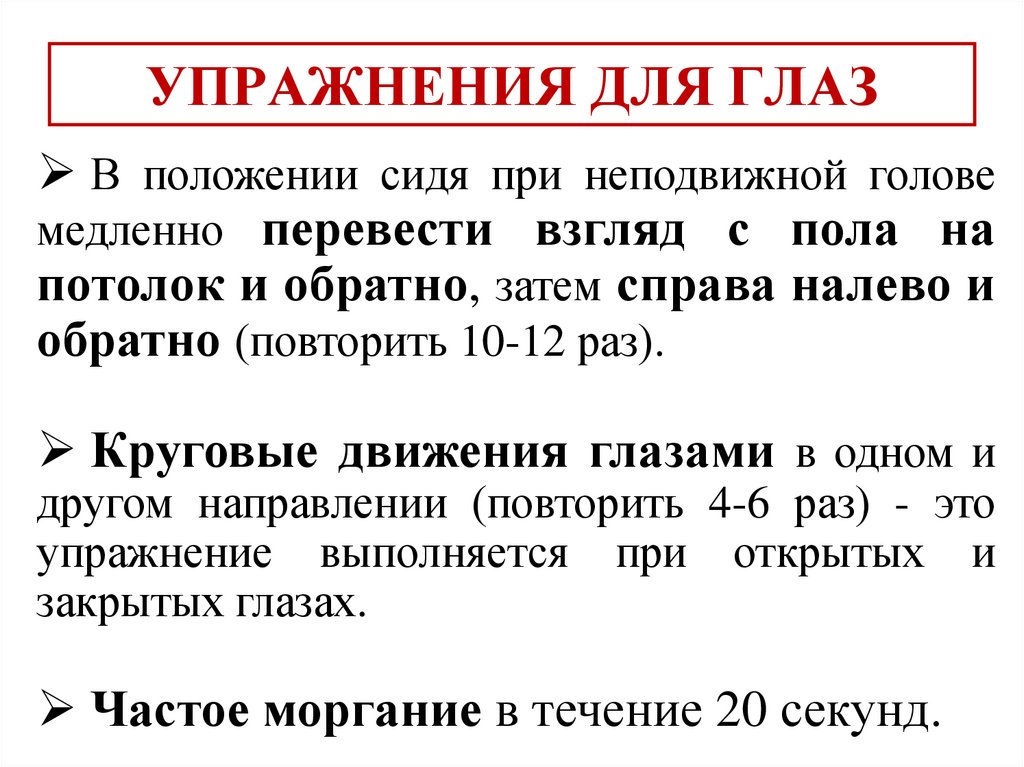 УПРАЖНЕНИЯ ДЛЯ ГЛАЗ

➢ В положении сидя при неподвижной голове медленно перевести взгляд с пола на потолок и обратно, затем справа налево и обратно (повторить 10-12 раз).

➢ Круговые движения глазами в одном и другом направлении (повторить 4-6 раз) - это упражнение выполняется при открытых и закрытых глазах.

➢ Частое моргание в течение 20 секунд.